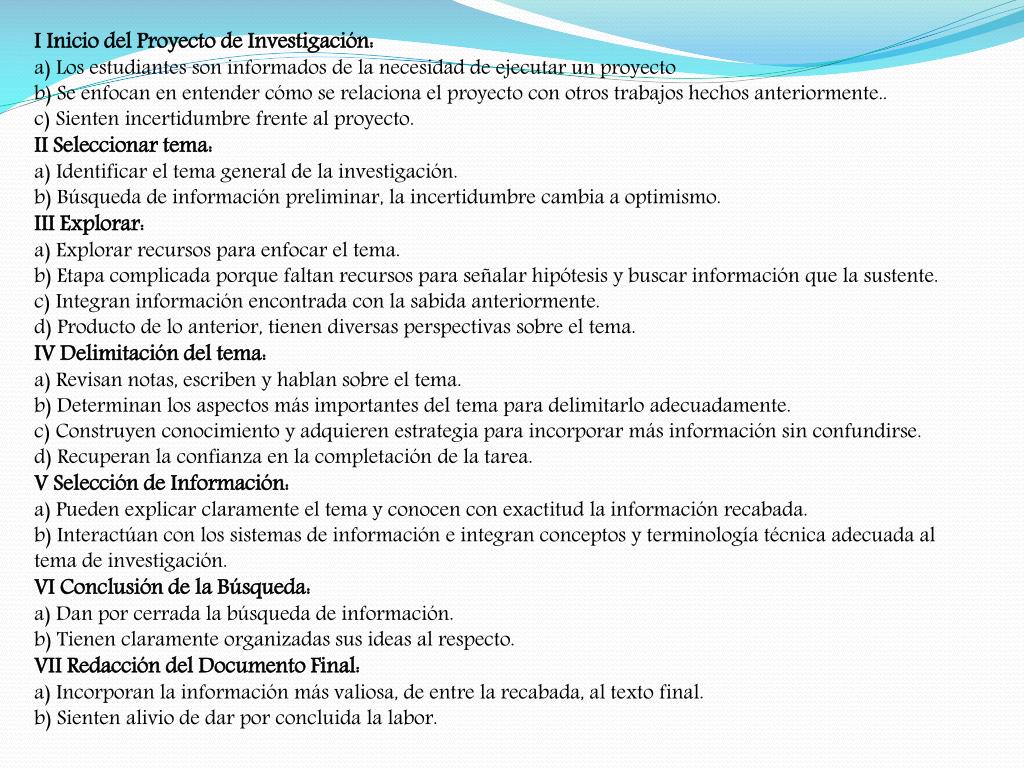 I Inicio del Proyecto de Investigación:
a) Los estudiantes son informados de la necesidad de ejecutar un proyecto
b) Se enfocan en entender cómo se relaciona el proyecto con otros trabajos hechos anteriormente..
c) Sienten incertidumbre frente al proyecto.
II Seleccionar tema:
a) Identificar el tema general de la investigación.
b) Búsqueda de información preliminar, la incertidumbre cambia a optimismo.
III Explorar:
a) Explorar recursos para enfocar el tema.
b) Etapa complicada porque faltan recursos para señalar hipótesis y buscar información que la sustente.
c) Integran información encontrada con la sabida anteriormente.
d) Producto de lo anterior, tienen diversas perspectivas sobre el tema.
IV Delimitación del tema:
a) Revisan notas, escriben y hablan sobre el tema.
b) Determinan los aspectos más importantes del tema para delimitarlo adecuadamente.
c) Construyen conocimiento y adquieren estrategia para incorporar más información sin confundirse.
d) Recuperan la confianza en la completación de la tarea.
V Selección de Información:
a) Pueden explicar claramente el tema y conocen con exactitud la información recabada.
b) Interactúan con los sistemas de información e integran conceptos y terminología técnica adecuada al tema de investigación.
VI Conclusión de la Búsqueda:
a) Dan por cerrada la búsqueda de información.
b) Tienen claramente organizadas sus ideas al respecto.
VII Redacción del Documento Final:
a) Incorporan la información más valiosa, de entre la recabada, al texto final.
b) Sienten alivio de dar por concluida la labor.